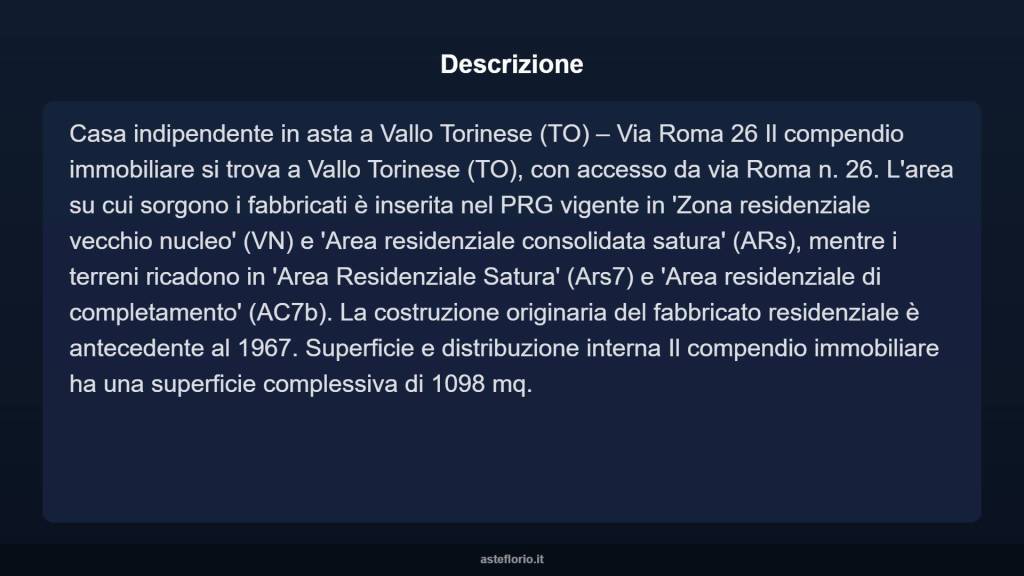 Descrizione

Casa indipendente in asta a Vallo Torinese (TO) – Via Roma 26 Il compendio immobiliare si trova a Vallo Torinese (TO), con accesso da via Roma n. 26. L'area su cui sorgono i fabbricati è inserita nel PRG vigente in 'Zona residenziale vecchio nucleo' (VN) e 'Area residenziale consolidata satura' (ARs), mentre i terreni ricadono in 'Area Residenziale Satura' (Ars7) e 'Area residenziale di completamento' (AC7b). La costruzione originaria del fabbricato residenziale è antecedente al 1967. Superficie e distribuzione interna Il compendio immobiliare ha una superficie complessiva di 1098 mq.

asteflorio.it